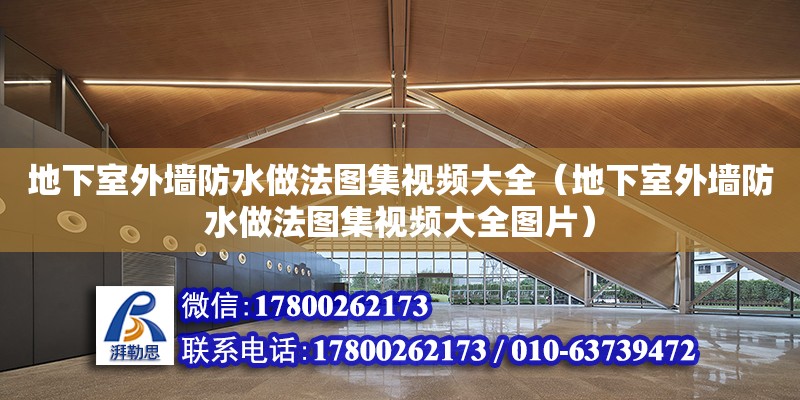 地下室外墙防水做法图集视频大全（地下室外墙防水做法图集视频大全图片）

湃勒思

微信：17800262173

联系电话：17800262173 / 010-63739472